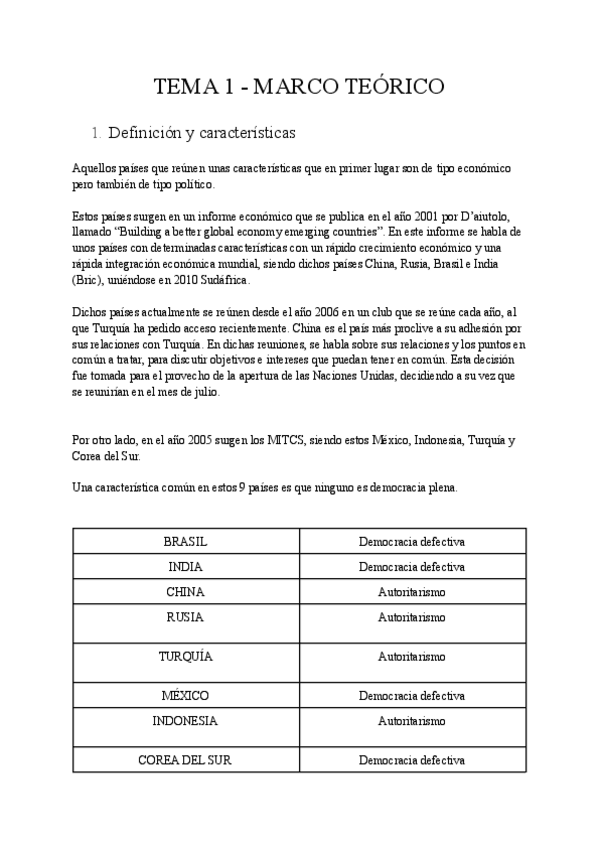 TEMA 1 - MARCO TEÓRICO

1. Definición y características

Aquellos países que reúnen unas características que en primer lugar son de tipo económico pero también de tipo político.

Estos países surgen en un informe económico que se publica en el año 2001 por D'aiutolo, llamado "Building a better global economy emerging countries". En este informe se habla de unos países con determinadas características con un rápido crecimiento económico y una rápida integración económica mundial, siendo dichos países China, Rusia, Brasil e India (Bric), uniéndose en 2010 Sudáfrica.

Dichos países actualmente se reúnen desde el año 2006 en un club que se reúne cada año, al que Turquía ha pedido acceso recientemente. China es el país más proclive a su adhesión por sus relaciones con Turquía. En dichas reuniones, se habla sobre sus relaciones y los puntos en común a tratar, para discutir objetivos e intereses que puedan tener en común. Esta decisión fue tomada para el provecho de la apertura de las Naciones Unidas, decidiendo a su vez que se reunirían en el mes de julio.

Por otro lado, en el año 2005 surgen los MITCS, siendo estos México, Indonesia, Turquía y Corea del Sur.

Una característica común en estos 9 países es que ninguno es democracia plena.

| BRASIL | Democracia defectiva |
|---|---|
| INDIA | Democracia defectiva |
| CHINA | Autoritarismo |
| RUSIA | Autoritarismo |
| TURQUÍA | Autoritarismo |
| MÉXICO | Democracia defectiva |
| INDONESIA | Autoritarismo |
| COREA DEL SUR | Democracia defectiva |